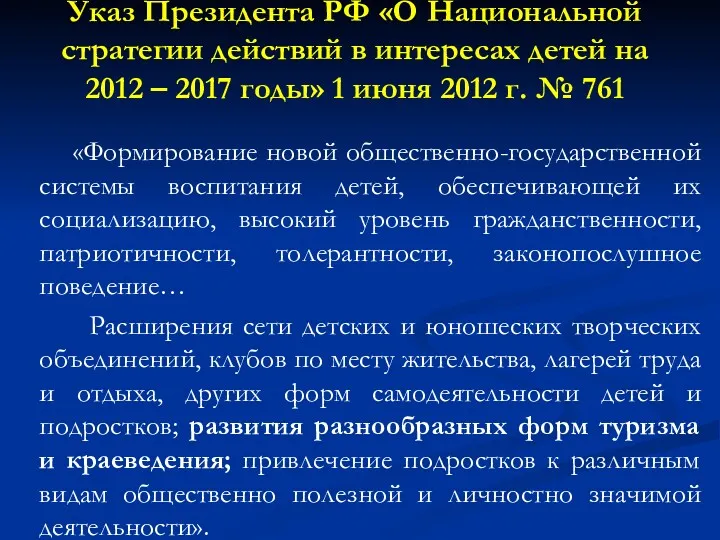 Указ Президента РФ «О Национальной стратегии действий в интересах детей на 2012 – 2017 годы» 1 июня 2012 г. № 761

«Формирование новой общественно-государственной системы воспитания детей, обеспечивающей их социализацию, высокий уровень гражданственности, патриотичности, толерантности, законопослушное поведение…

Расширения сети детских и юношеских творческих объединений, клубов по месту жительства, лагерей труда и отдыха, других форм самодеятельности детей и подростков; развития разнообразных форм туризма и краеведения; привлечение подростков к различным видам общественно полезной и личностно значимой деятельности».